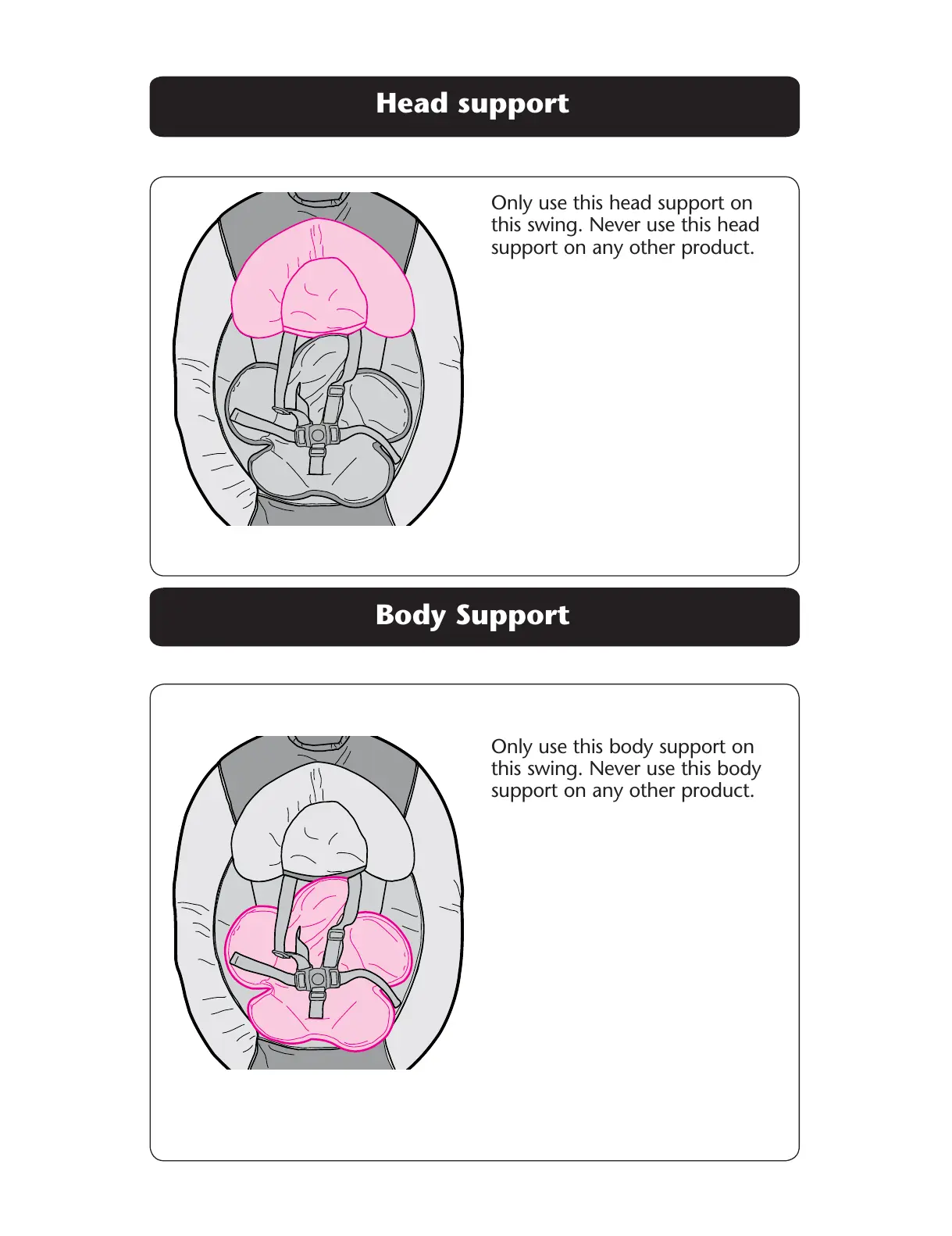 Head support

Only use this head support on this swing. Never use this head support on any other product.

Body Support

Only use this body support on this swing. Never use this body support on any other product.